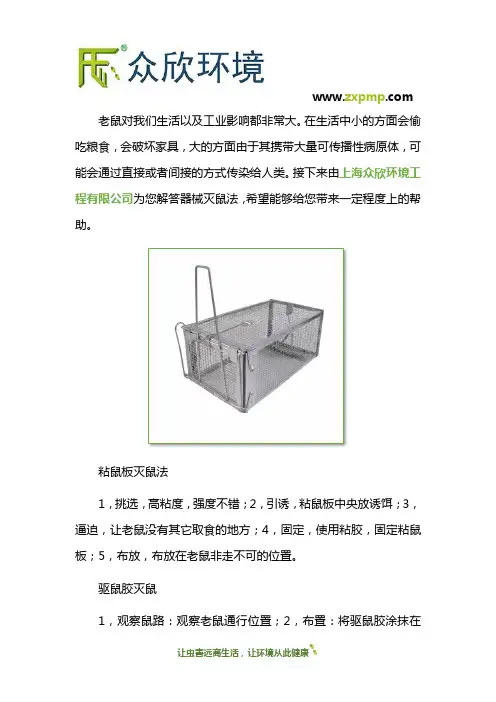 众欣环境

www.zxpmp.com

老鼠对我们生活以及工业影响都非常大。在生活中小的方面会偷吃粮食，会破坏家具，大的方面由于其携带大量可传播性病原体，可能会通过直接或者间接的方式传染给人类。接下来由上海众欣环境工程有限公司为您解答器械灭鼠法，希望能够给您带来一定程度上的帮助。

粘鼠板灭鼠法

1，挑选，高粘度，强度不错；2，引诱，粘鼠板中央放诱饵；3，逼迫，让老鼠没有其它取食的地方；4，固定，使用粘胶，固定粘鼠板；5，布放，布放在老鼠非走不可的位置。

驱鼠胶灭鼠

1，观察鼠路：观察老鼠通行位置；2，布置：将驱鼠胶涂抹在

让虫害远离生活，让环境从此健康